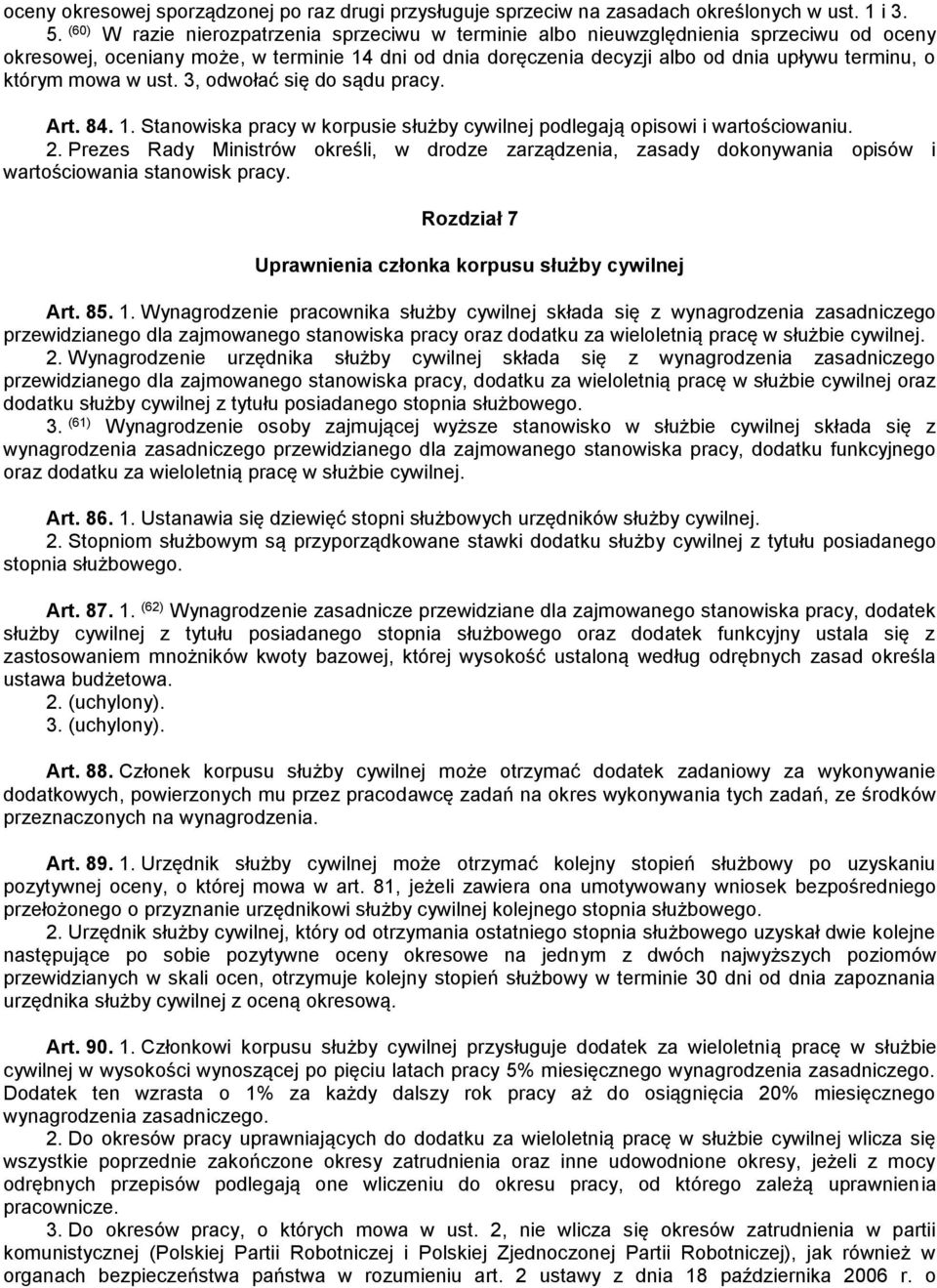 oceny okresowej sporządzonej po raz drugi przysługuje sprzeciw na zasadach określonych w ust. 1 i 3.
5. $^{(60)}$ W razie nierozpatrzenia sprzeciwu w terminie albo nieuwzględnienia sprzeciwu od oceny okresowej, oceniany może, w terminie 14 dni od dnia doręczenia decyzji albo od dnia upływu terminu, o którym mowa w ust. 3, odwołać się do sądu pracy.

Art. 84. 1. Stanowiska pracy w korpusie służby cywilnej podlegają opisowi i wartościowaniu.
2. Prezes Rady Ministrów określi, w drodze zarządzenia, zasady dokonywania opisów i wartościowania stanowisk pracy.

Rozdział 7

Uprawnienia członka korpusu służby cywilnej

Art. 85. 1. Wynagrodzenie pracownika służby cywilnej składa się z wynagrodzenia zasadniczego przewidzianego dla zajmowanego stanowiska pracy oraz dodatku za wieloletnią pracę w służbie cywilnej.
2. Wynagrodzenie urzędnika służby cywilnej składa się z wynagrodzenia zasadniczego przewidzianego dla zajmowanego stanowiska pracy, dodatku za wieloletnią pracę w służbie cywilnej oraz dodatku służby cywilnej z tytułu posiadanego stopnia służbowego.
3. $^{(61)}$ Wynagrodzenie osoby zajmującej wyższe stanowisko w służbie cywilnej składa się z wynagrodzenia zasadniczego przewidzianego dla zajmowanego stanowiska pracy, dodatku funkcyjnego oraz dodatku za wieloletnią pracę w służbie cywilnej.

Art. 86. 1. Ustanawia się dziewięć stopni służbowych urzędników służby cywilnej.
2. Stopniom służbowym są przyporządkowane stawki dodatku służby cywilnej z tytułu posiadanego stopnia służbowego.

Art. 87. 1. $^{(62)}$ Wynagrodzenie zasadnicze przewidziane dla zajmowanego stanowiska pracy, dodatek służby cywilnej z tytułu posiadanego stopnia służbowego oraz dodatek funkcyjny ustala się z zastosowaniem mnożników kwoty bazowej, której wysokość ustaloną według odrębnych zasad określa ustawa budżetowa.
2. (uchylony).
3. (uchylony).

Art. 88. Członek korpusu służby cywilnej może otrzymać dodatek zadaniowy za wykonywanie dodatkowych, powierzonych mu przez pracodawcę zadań na okres wykonywania tych zadań, ze środków przeznaczonych na wynagrodzenia.

Art. 89. 1. Urzędnik służby cywilnej może otrzymać kolejny stopień służbowy po uzyskaniu pozytywnej oceny, o której mowa w art. 81, jeżeli zawiera ona umotywowany wniosek bezpośredniego przełożonego o przyznanie urzędnikowi służby cywilnej kolejnego stopnia służbowego.
2. Urzędnik służby cywilnej, który od otrzymania ostatniego stopnia służbowego uzyskał dwie kolejne następujące po sobie pozytywne oceny okresowe na jednym z dwóch najwyższych poziomów przewidzianych w skali ocen, otrzymuje kolejny stopień służbowy w terminie 30 dni od dnia zapoznania urzędnika służby cywilnej z oceną okresową.

Art. 90. 1. Członkowi korpusu służby cywilnej przysługuje dodatek za wieloletnią pracę w służbie cywilnej w wysokości wynoszącej po pięciu latach pracy 5% miesięcznego wynagrodzenia zasadniczego. Dodatek ten wzrasta o 1% za każdy dalszy rok pracy aż do osiągnięcia 20% miesięcznego wynagrodzenia zasadniczego.
2. Do okresów pracy uprawniających do dodatku za wieloletnią pracę w służbie cywilnej wlicza się wszystkie poprzednie zakończone okresy zatrudnienia oraz inne udowodnione okresy, jeżeli z mocy odrębnych przepisów podlegają one wliczeniu do okresu pracy, od którego zależą uprawnienia pracownicze.
3. Do okresów pracy, o których mowa w ust. 2, nie wlicza się okresów zatrudnienia w partii komunistycznej (Polskiej Partii Robotniczej i Polskiej Zjednoczonej Partii Robotniczej), jak również w organach bezpieczeństwa państwa w rozumieniu art. 2 ustawy z dnia 18 października 2006 r. o